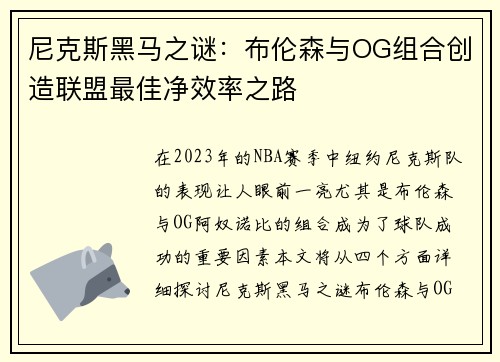 尼克斯黑马之谜：布伦森与OG组合创造联盟最佳净效率之路

在2023年的NBA赛季中纽约尼克斯队的表现让人眼前一亮尤其是布伦森与OG阿奴诺比的组合成为了球队成功的重要因素本文将从四个方面详细探讨尼克斯黑马之谜布伦森与OG